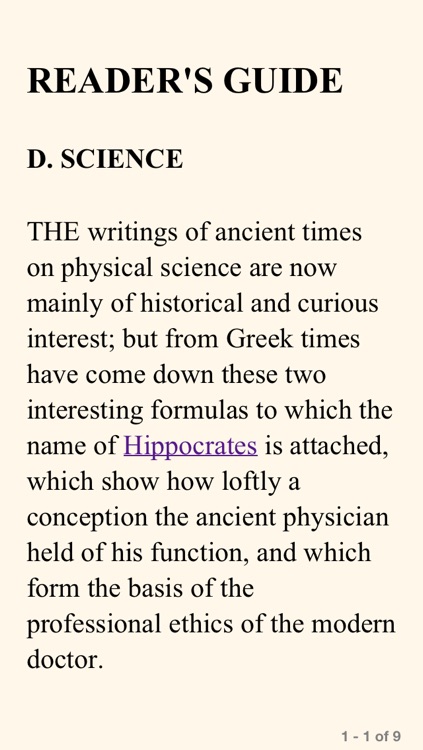 READER'S GUIDE

D. SCIENCE

THE writings of ancient times on physical science are now mainly of historical and curious interest; but from Greek times have come down these two interesting formulas to which the name of Hippocrates is attached, which show how loftly a conception the ancient physician held of his function, and which form the basis of the professional ethics of the modern doctor.

1 - 1 of 9